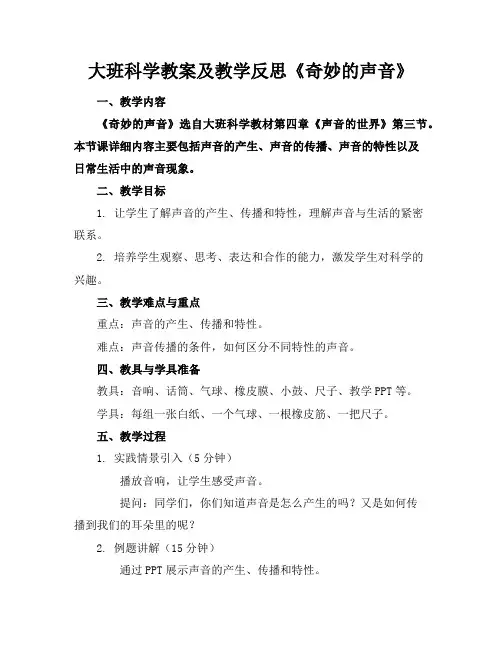 大班科学教案及教学反思《奇妙的声音》

一、教学内容

《奇妙的声音》选自大班科学教材第四章《声音的世界》第三节。本节课详细内容主要包括声音的产生、声音的传播、声音的特性以及日常生活中的声音现象。

二、教学目标

1. 让学生了解声音的产生、传播和特性，理解声音与生活的紧密联系。

2. 培养学生观察、思考、表达和合作的能力，激发学生对科学的兴趣。

三、教学难点与重点

重点：声音的产生、传播和特性。

难点：声音传播的条件，如何区分不同特性的声音。

四、教具与学具准备

教具：音响、话筒、气球、橡皮膜、小鼓、尺子、教学 PPT 等。

学具：每组一张白纸、一个气球、一根橡皮筋、一把尺子。

五、教学过程

1. 实践情景引入（5 分钟）

播放音响，让学生感受声音。

提问：同学们，你们知道声音是怎么产生的吗？又是如何传播到我们的耳朵里的呢？

2. 例题讲解（15 分钟）

通过 PPT 展示声音的产生、传播和特性。